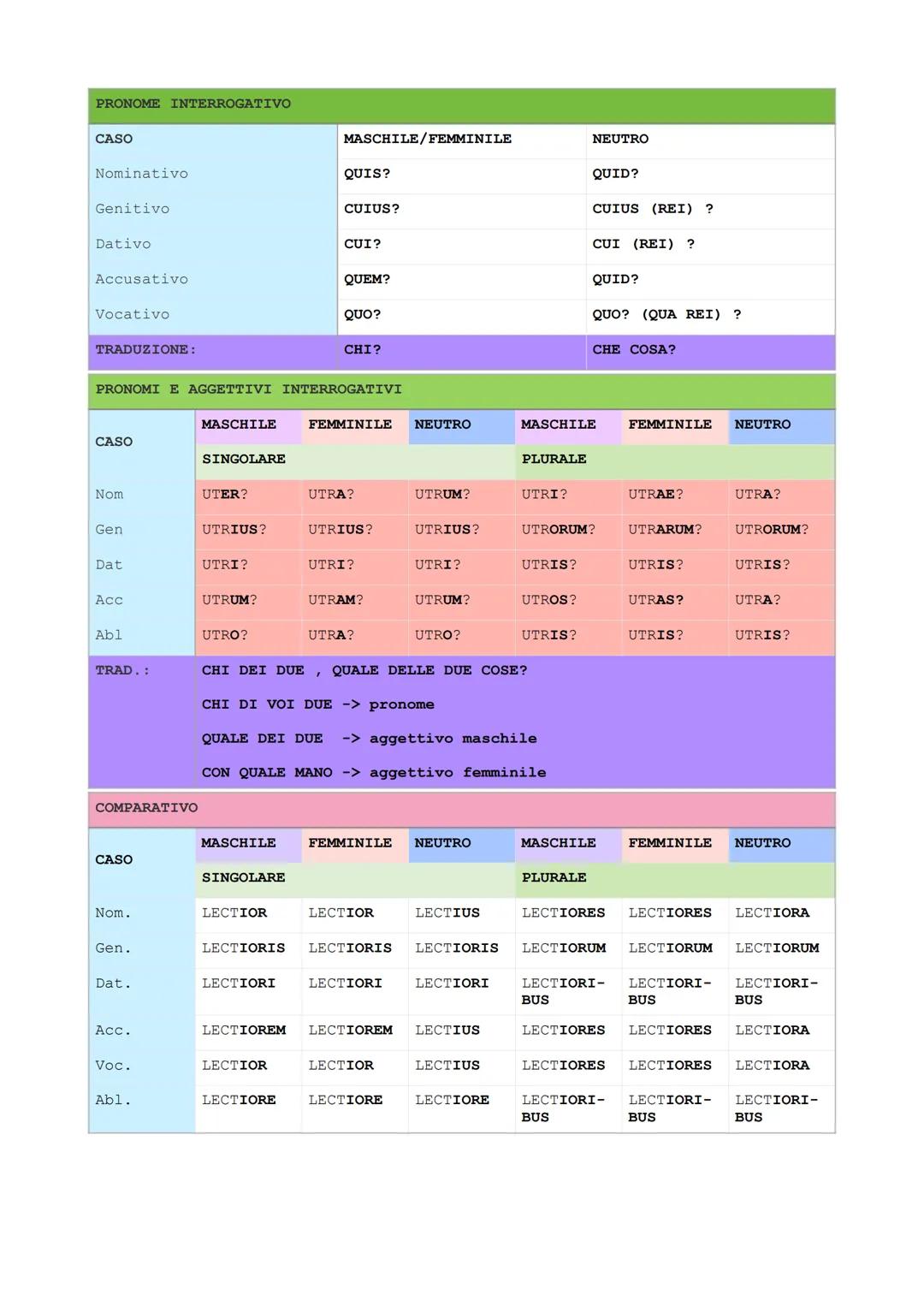 PRONOME INTERROGATIVO

| CASO | MASCHILE/FEMMINILE | NEUTRO |
|---|---|---|
| Nominativo | QUIS? | QUID? |
| Genitivo | CUIUS? | CUIUS (REI) ? |
| Dativo | CUI? | CUI (REI) ? |
| Accusativo | QUEM? | QUID? |
| Vocativo | QUO? | QUO? (QUA REI) ? |
| TRADUZIONE: | CHI? | CHE COSA? |

PRONOMI E AGGETTIVI INTERROGATIVI

| CASO | MASCHILE | FEMMINILE | NEUTRO | MASCHILE | FEMMINILE | NEUTRO |
|---|---|---|---|---|---|---|
| | SINGOLARE | | | PLURALE | | |
| Nom | UTER? | UTRA? | UTRUM? | UTRI? | UTRAE? | UTRA? |
| Gen | UTRIUS? | UTRIUS? | UTRIUS? | UTRORUM? | UTRARUM? | UTRORUM? |
| Dat | UTRI? | UTRI? | UTRI? | UTRIS? | UTRIS? | UTRIS? |
| Acc | UTRUM? | UTRAM? | UTRUM? | UTROS? | UTRAS? | UTRA? |
| Abl | UTRO? | UTRA? | UTRO? | UTRIS? | UTRIS? | UTRIS? |

TRAD.: CHI DEI DUE , QUALE DELLE DUE COSE?
CHI DI VOI DUE -> pronome
QUALE DEI DUE -> aggettivo maschile
CON QUALE MANO -> aggettivo femminile

COMPARATIVO

| CASO | MASCHILE | FEMMINILE | NEUTRO | MASCHILE | FEMMINILE | NEUTRO |
|---|---|---|---|---|---|---|
| | SINGOLARE | | | PLURALE | | |
| Nom. | LECTIOR | LECTIOR | LECTIUS | LECTIORES | LECTIORES | LECTIORA |
| Gen. | LECTIORIS | LECTIORIS | LECTIORIS | LECTIORUM | LECTIORUM | LECTIORUM |
| Dat. | LECTIORI | LECTIORI | LECTIORI | LECTIORIBUS | LECTIORIBUS | LECTIORIBUS |
| Acc. | LECTIOREM | LECTIOREM | LECTIUS | LECTIORES | LECTIORES | LECTIORA |
| Voc. | LECTIOR | LECTIOR | LECTIUS | LECTIORES | LECTIORES | LECTIORA |
| Abl. | LECTIORE | LECTIORE | LECTIORE | LECTIORIBUS | LECTIORIBUS | LECTIORIBUS |